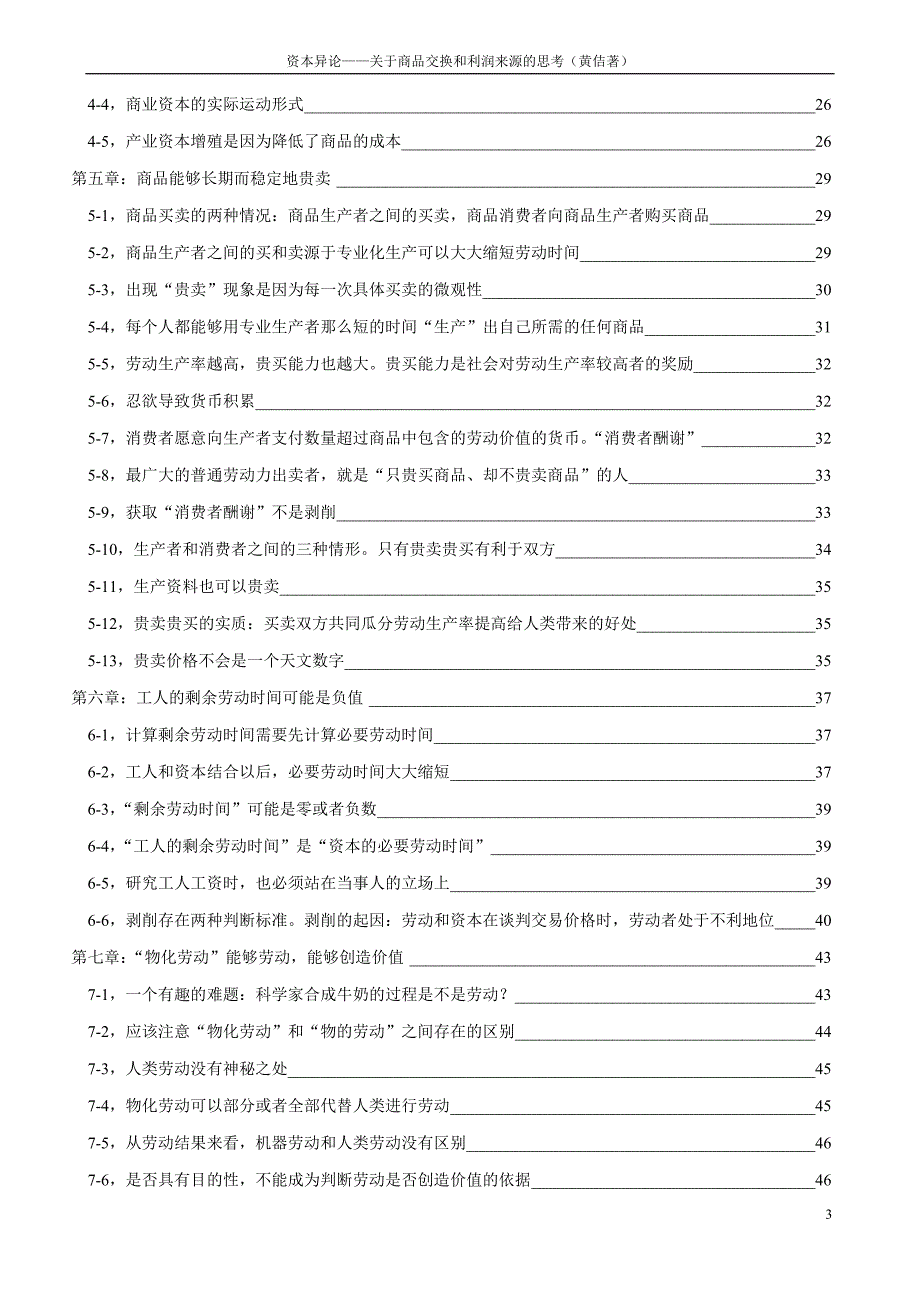 资本异论——关于商品交换和利润来源的思考（黄佶著）

4-4，商业资本的实际运动形式 26

4-5，产业资本增殖是因为降低了商品的成本 26

第五章：商品能够长期而稳定地贵卖 29

5-1，商品买卖的两种情况：商品生产者之间的买卖，商品消费者向商品生产者购买商品 29

5-2，商品生产者之间的买和卖源于专业化生产可以大大缩短劳动时间 29

5-3，出现“贵卖”现象是因为每一次具体买卖的微观性 30

5-4，每个人都能够用专业生产者那么短的时间“生产”出自己所需的任何商品 31

5-5，劳动生产率越高，贵买能力也越大。贵买能力是社会对劳动生产率较高者的奖励 32

5-6，忍欲导致货币积累 32

5-7，消费者愿意向生产者支付数量超过商品中包含的劳动价值的货币。“消费者酬谢” 32

5-8，最广大的普通劳动力出卖者，就是“只贵买商品、却不贵卖商品”的人 33

5-9，获取“消费者酬谢”不是剥削 33

5-10，生产者和消费者之间的三种情形。只有贵卖贵买有利于双方 34

5-11，生产资料也可以贵卖 35

5-12，贵卖贵买的实质：买卖双方共同瓜分劳动生产率提高给人类带来的好处 35

5-13，贵卖价格不会是一个天文数字 35

第六章：工人的剩余劳动时间可能是负值 37

6-1，计算剩余劳动时间需要先计算必要劳动时间 37

6-2，工人和资本结合以后，必要劳动时间大大缩短 37

6-3，“剩余劳动时间”可能是零或者负数 39

6-4，“工人的剩余劳动时间”是“资本的必要劳动时间” 39

6-5，研究工人工资时，也必须站在当事人的立场上 39

6-6，剥削存在两种判断标准。剥削的起因：劳动和资本在谈判交易价格时，劳动者处于不利地位 40

第七章：“物化劳动”能够劳动，能够创造价值 43

7-1，一个有趣的难题：科学家合成牛奶的过程是不是劳动？ 43

7-2，应该注意“物化劳动”和“物的劳动”之间存在的区别 44

7-3，人类劳动没有神秘之处 45

7-4，物化劳动可以部分或者全部代替人类进行劳动 45

7-5，从劳动结果来看，机器劳动和人类劳动没有区别 46

7-6，是否具有目的性，不能成为判断劳动是否创造价值的依据 46

3